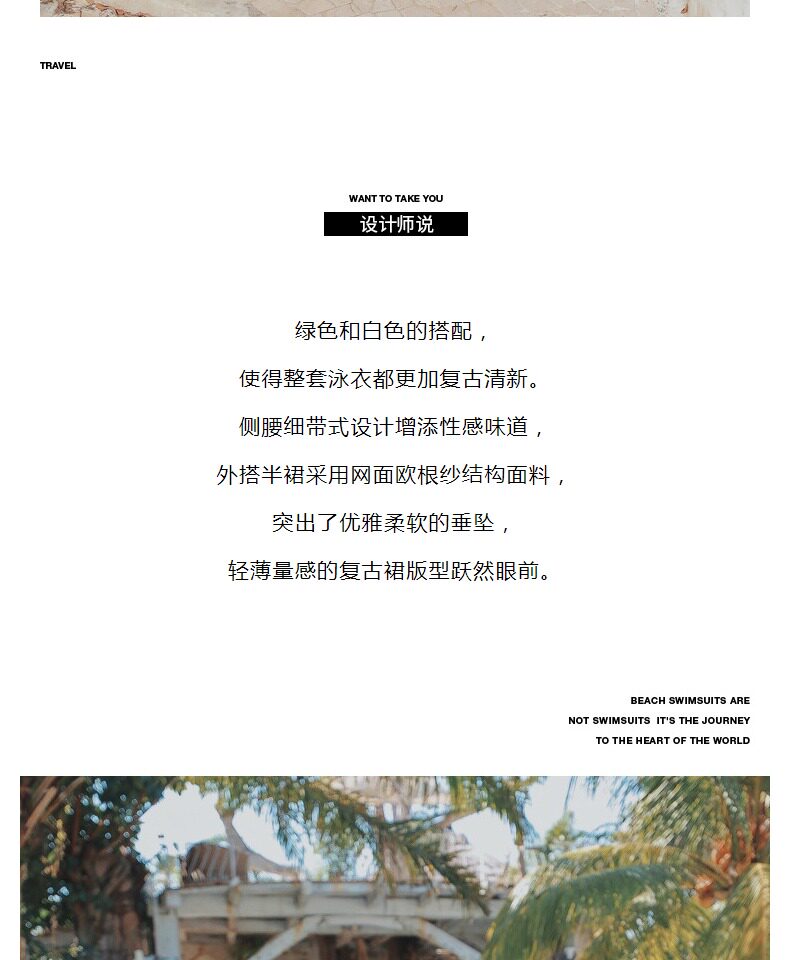 TRAVEL

WANT TO TAKE YOU
设计师说

绿色和白色的搭配，
使得整套泳衣都更加复古清新。
侧腰细带式设计增添性感味道，
外搭半裙采用网面欧根纱结构面料，
突出了优雅柔软的垂坠，
轻薄量感的复古裙版型跃然眼前。

BEACH SWIMSUITS ARE
NOT SWIMSUITS IT'S THE JOURNEY
TO THE HEART OF THE WORLD